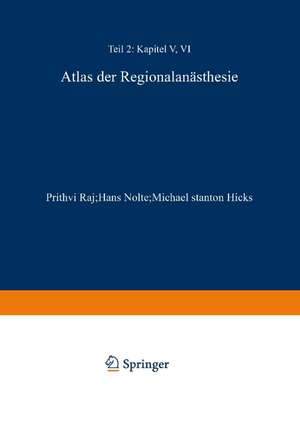 Teil 2: Kapitel V, VI

Atlas der Regionalanästhesie

Prithvi Raj;Hans Nolte;Michael stanton Hicks

Springer